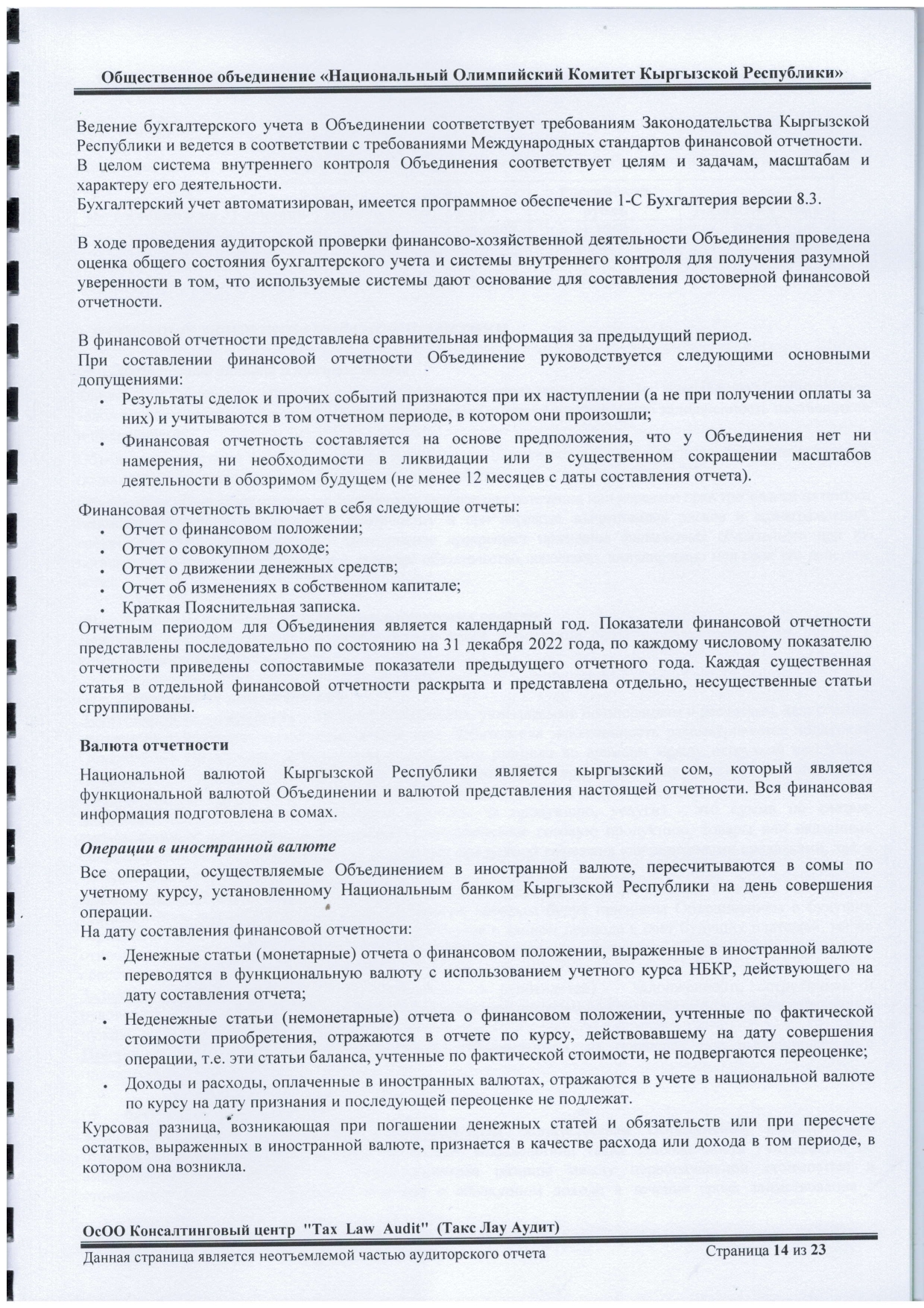 Общественное объединение «Национальный Олимпийский Комитет Кыргызской Республики»

Ведение бухгалтерского учета в Объединении соответствует требованиям Законодательства Кыргызской Республики и ведется в соответствии с требованиями Международных стандартов финансовой отчетности.
В целом система внутреннего контроля Объединения соответствует целям и задачам, масштабам и характеру его деятельности.
Бухгалтерский учет автоматизирован, имеется программное обеспечение 1-С Бухгалтерия версии 8.3.

В ходе проведения аудиторской проверки финансово-хозяйственной деятельности Объединения проведена оценка общего состояния бухгалтерского учета и системы внутреннего контроля для получения разумной уверенности в том, что используемые системы дают основание для составления достоверной финансовой отчетности.

В финансовой отчетности представлена сравнительная информация за предыдущий период.
При составлении финансовой отчетности Объединение руководствуется следующими основными допущениями:
• Результаты сделок и прочих событий признаются при их наступлении (а не при получении оплаты за них) и учитываются в том отчетном периоде, в котором они произошли;
• Финансовая отчетность составляется на основе предположения, что у Объединения нет ни намерения, ни необходимости в ликвидации или в существенном сокращении масштабов деятельности в обозримом будущем (не менее 12 месяцев с даты составления отчета).

Финансовая отчетность включает в себя следующие отчеты:
• Отчет о финансовом положении;
• Отчет о совокупном доходе;
• Отчет о движении денежных средств;
• Отчет об изменениях в собственном капитале;
• Краткая Пояснительная записка.
Отчетным периодом для Объединения является календарный год. Показатели финансовой отчетности представлены последовательно по состоянию на 31 декабря 2022 года, по каждому числовому показателю отчетности приведены сопоставимые показатели предыдущего отчетного года. Каждая существенная статья в отдельной финансовой отчетности раскрыта и представлена отдельно, несущественные статьи сгруппированы.

Валюта отчетности
Национальной валютой Кыргызской Республики является кыргызский сом, который является функциональной валютой Объединении и валютой представления настоящей отчетности. Вся финансовая информация подготовлена в сомах.

Операции в иностранной валюте
Все операции, осуществляемые Объединением в иностранной валюте, пересчитываются в сомы по учетному курсу, установленному Национальным банком Кыргызской Республики на день совершения операции.
На дату составления финансовой отчетности:
• Денежные статьи (монетарные) отчета о финансовом положении, выраженные в иностранной валюте переводятся в функциональную валюту с использованием учетного курса НБКР, действующего на дату составления отчета;
• Неденежные статьи (немонетарные) отчета о финансовом положении, учтенные по фактической стоимости приобретения, отражаются в отчете по курсу, действовавшему на дату совершения операции, т.е. эти статьи баланса, учтенные по фактической стоимости, не подвергаются переоценке;
• Доходы и расходы, оплаченные в иностранных валютах, отражаются в учете в национальной валюте по курсу на дату признания и последующей переоценке не подлежат.
Курсовая разница, возникающая при погашении денежных статей и обязательств или при пересчете остатков, выраженных в иностранной валюте, признается в качестве расхода или дохода в том периоде, в котором она возникла.

ОсОО Консалтинговый центр "Tax Law Audit" (Такс Лау Аудит)
Данная страница является неотъемлемой частью аудиторского отчета
Страница 14 из 23